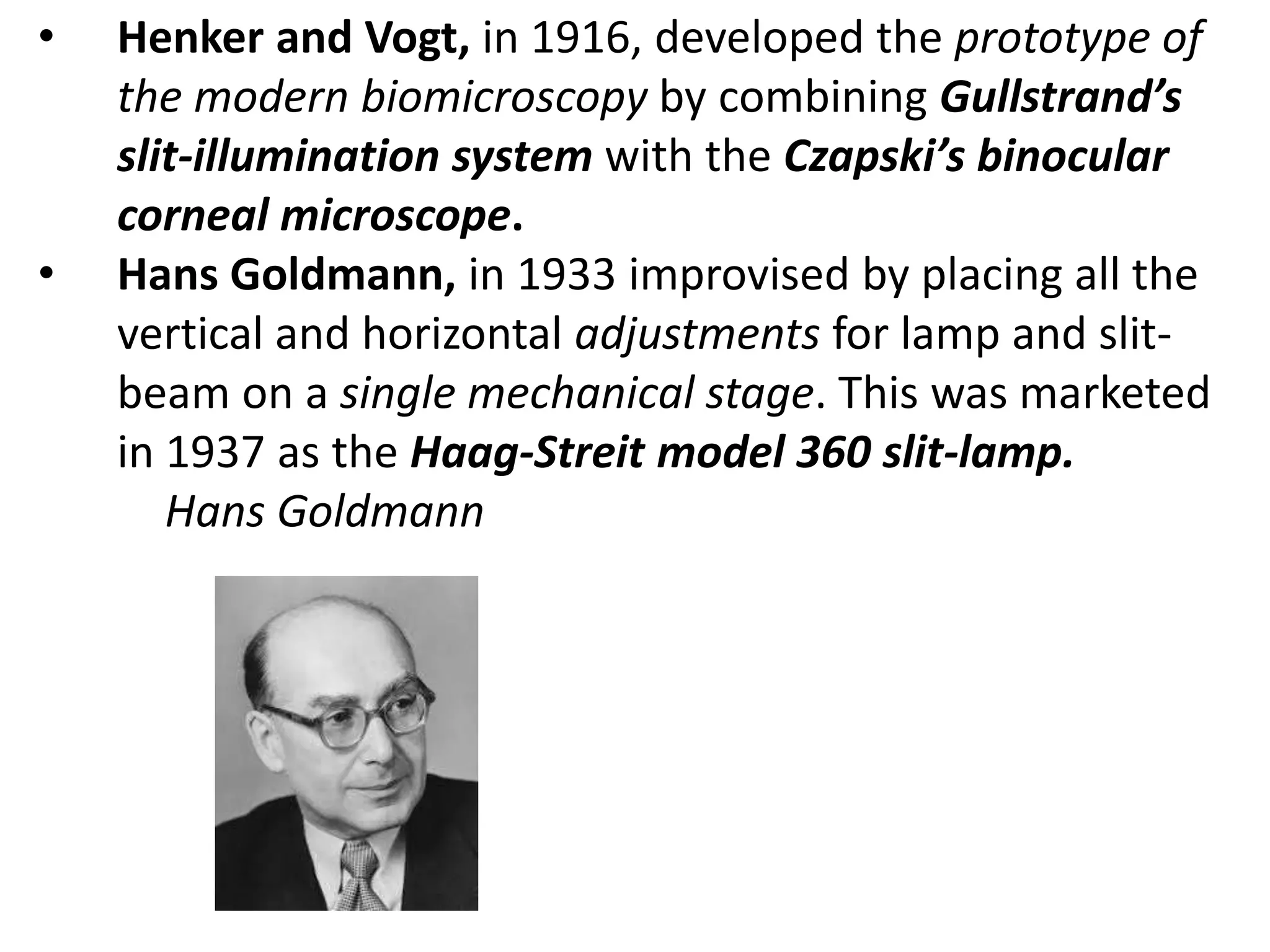 • Henker and Vogt, in 1916, developed the prototype of the modern biomicroscopy by combining Gullstrand's slit-illumination system with the Czapski's binocular corneal microscope.

• Hans Goldmann, in 1933 improvised by placing all the vertical and horizontal adjustments for lamp and slit-beam on a single mechanical stage. This was marketed in 1937 as the Haag-Streit model 360 slit-lamp.

Hans Goldmann